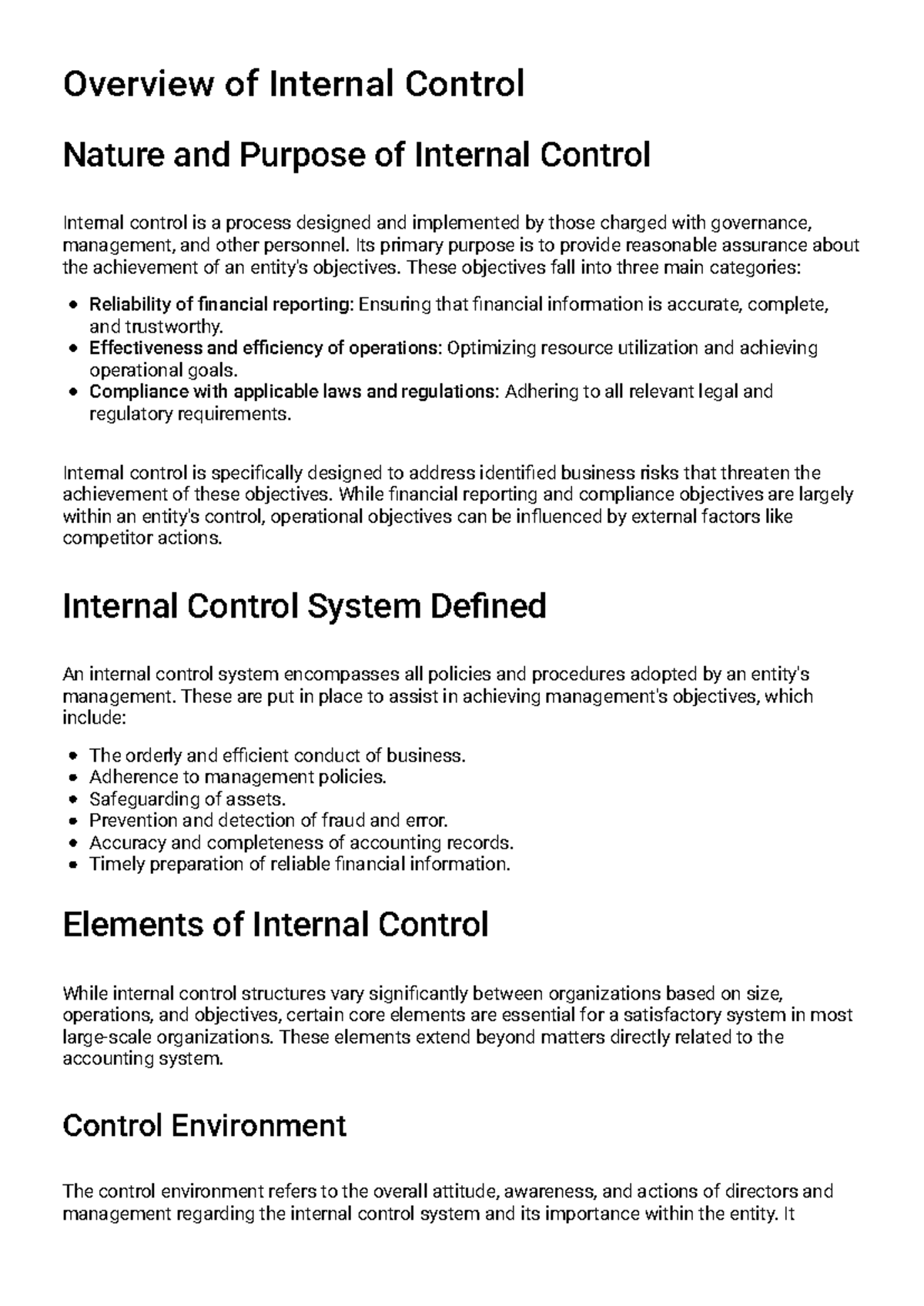 Overview of Internal Control

Nature and Purpose of Internal Control

Internal control is a process designed and implemented by those charged with governance, management, and other personnel. Its primary purpose is to provide reasonable assurance about the achievement of an entity's objectives. These objectives fall into three main categories:

• Reliability of financial reporting: Ensuring that financial information is accurate, complete, and trustworthy.
• Effectiveness and efficiency of operations: Optimizing resource utilization and achieving operational goals.
• Compliance with applicable laws and regulations: Adhering to all relevant legal and regulatory requirements.

Internal control is specifically designed to address identified business risks that threaten the achievement of these objectives. While financial reporting and compliance objectives are largely within an entity's control, operational objectives can be influenced by external factors like competitor actions.

Internal Control System Defined

An internal control system encompasses all policies and procedures adopted by an entity's management. These are put in place to assist in achieving management's objectives, which include:

• The orderly and efficient conduct of business.
• Adherence to management policies.
• Safeguarding of assets.
• Prevention and detection of fraud and error.
• Accuracy and completeness of accounting records.
• Timely preparation of reliable financial information.

Elements of Internal Control

While internal control structures vary significantly between organizations based on size, operations, and objectives, certain core elements are essential for a satisfactory system in most large-scale organizations. These elements extend beyond matters directly related to the accounting system.

Control Environment

The control environment refers to the overall attitude, awareness, and actions of directors and management regarding the internal control system and its importance within the entity. It